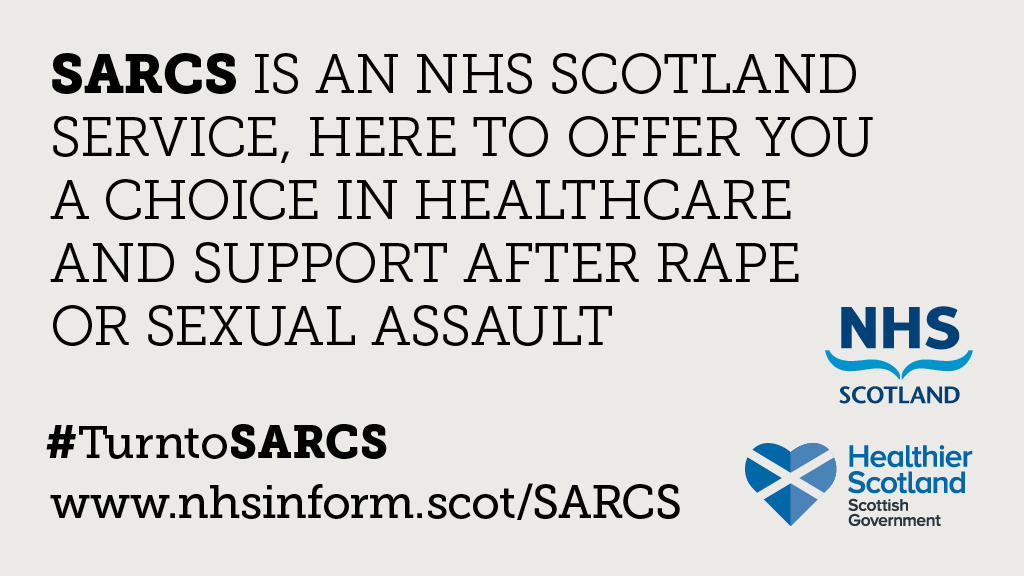 SARCS IS AN NHS SCOTLAND SERVICE, HERE TO OFFER YOU A CHOICE IN HEALTHCARE AND SUPPORT AFTER RAPE OR SEXUAL ASSAULT

NHS
SCOTLAND

#TurntoSARCS
www.nhsinform.scot/SARCS

Healthier Scotland
Scottish Government